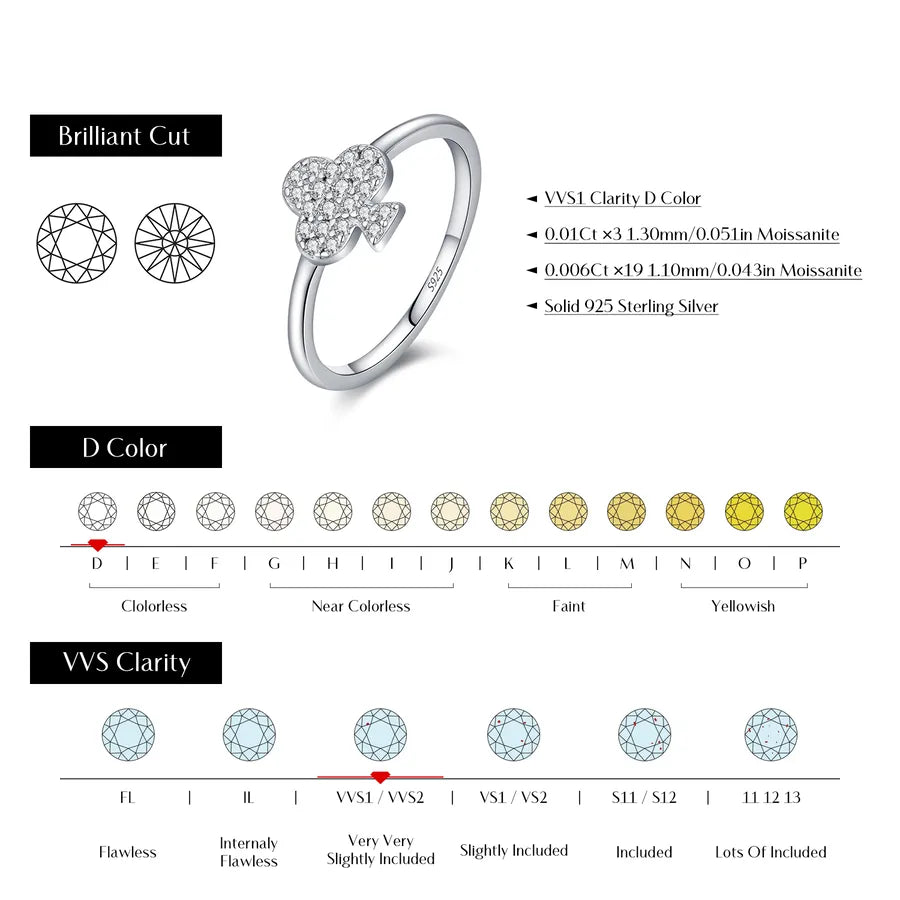 Brilliant Cut

S925

◄ VVS1 Clarity D Color

◄ 0.01Ct ×3 1.30mm/0.051in Moissanite

◄ 0.006Ct ×19 1.10mm/0.043in Moissanite

◄ Solid 925 Sterling Silver

D Color

D | E | F | G | H | I | J | K | L | M | N | O | P

Colorless

Near Colorless

Faint

Yellowish

VVS Clarity

FL | IL | VVS1 / VVS2 | VS1 / VS2 | S11 / S12 | 11 12 13

Flawless

Internaly Flawless

Very Very Slightly Included

Slightly Included

Included

Lots Of Included